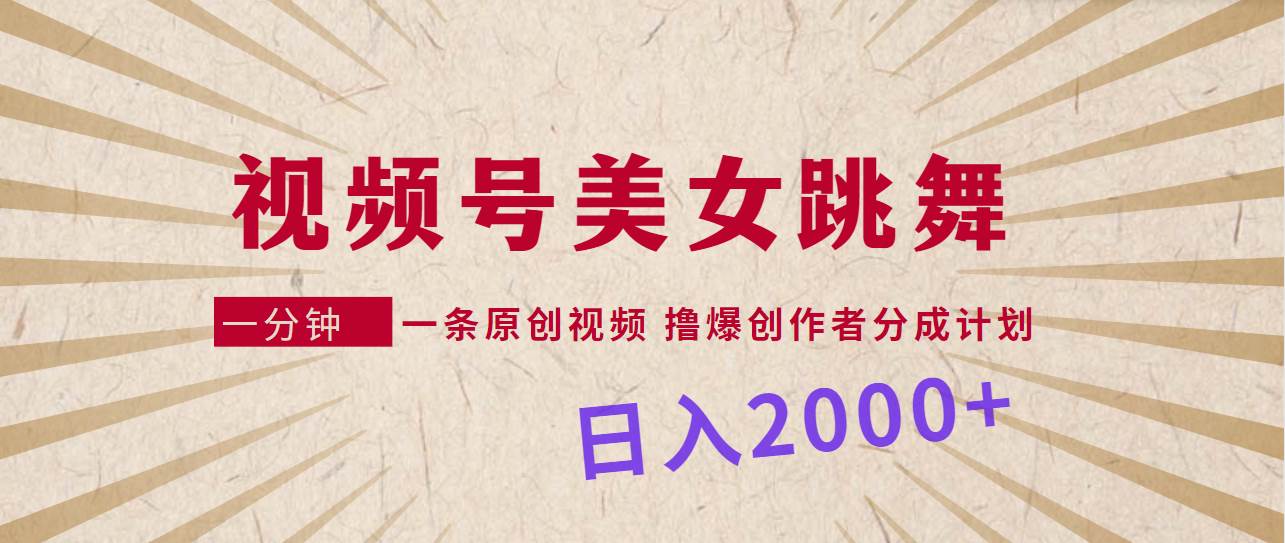 视频号美女跳舞

一分钟 一条原创视频 撸爆创作者分成计划

日入2000+